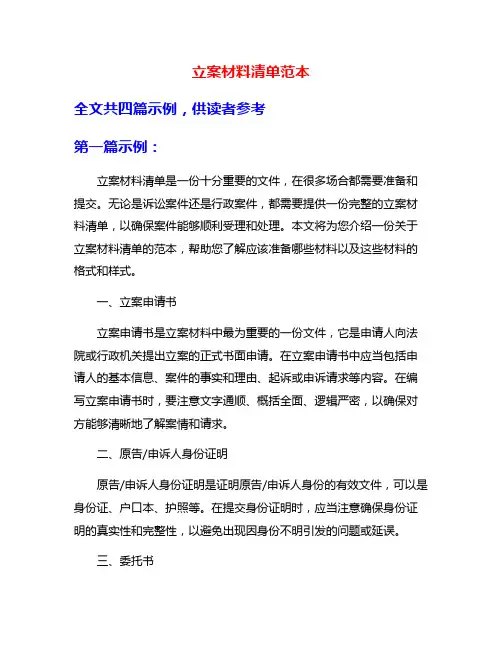 立案材料清单范本

全文共四篇示例，供读者参考

第一篇示例：

立案材料清单是一份十分重要的文件，在很多场合都需要准备和提交。无论是诉讼案件还是行政案件，都需要提供一份完整的立案材料清单，以确保案件能够顺利受理和处理。本文将为您介绍一份关于立案材料清单的范本，帮助您了解应该准备哪些材料以及这些材料的格式和样式。

一、立案申请书

立案申请书是立案材料中最为重要的一份文件，它是申请人向法院或行政机关提出立案的正式书面申请。在立案申请书中应当包括申请人的基本信息、案件的事实和理由、起诉或申诉请求等内容。在编写立案申请书时，要注意文字通顺、概括全面、逻辑严密，以确保对方能够清晰地了解案情和请求。

二、原告/申诉人身份证明

原告/申诉人身份证明是证明原告/申诉人身份的有效文件，可以是身份证、户口本、护照等。在提交身份证明时，应当注意确保身份证明的真实性和完整性，以避免出现因身份不明引发的问题或延误。

三、委托书